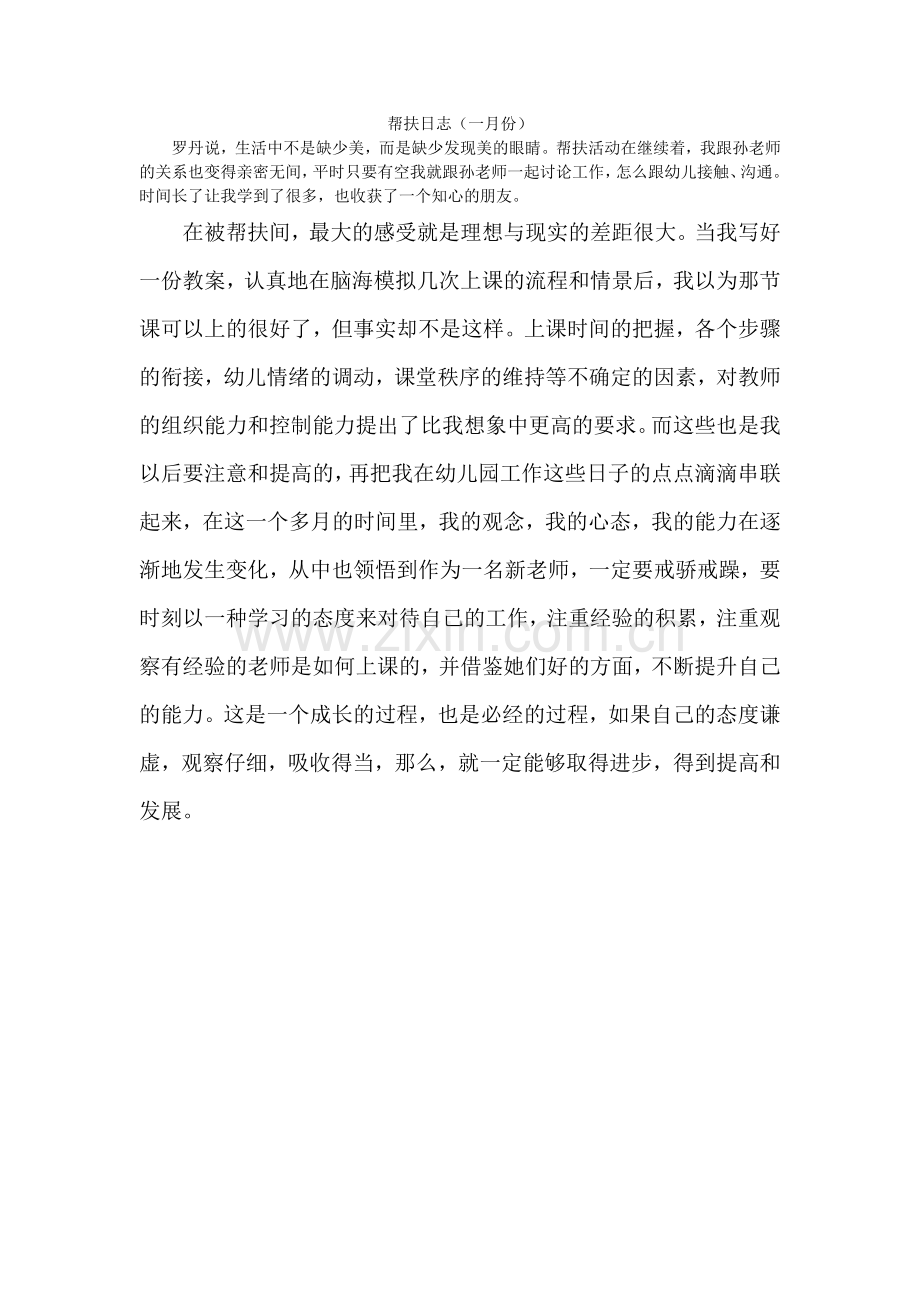 帮扶日志（一月份）

罗丹说，生活中不是缺少美，而是缺少发现美的眼睛。帮扶活动在继续着，我跟孙老师的关系也变得亲密无间，平时只要有空我就跟孙老师一起讨论工作，怎么跟幼儿接触、沟通。时间长了让我学到了很多，也收获了一个知心的朋友。

在被帮扶间，最大的感受就是理想与现实的差距很大。当我写好一份教案，认真地在脑海模拟几次上课的流程和情景后，我以为那节课可以上的很好了，但事实却不是这样。上课时间的把握，各个步骤的衔接，幼儿情绪的调动，课堂秩序的维持等不确定的因素，对教师的组织能力和控制能力提出了比我想象中更高的要求。而这些也是我以后要注意和提高的，再把我在幼儿园工作这些日子的点点滴滴串联起来，在这一个多月的时间里，我的观念，我的心态，我的能力在逐渐地发生变化，从中也领悟到作为一名新老师，一定要戒骄戒躁，要时刻以一种学习的态度来对待自己的工作，注重经验的积累，注重观察有经验的老师是如何上课的，并借鉴她们好的方面，不断提升自己的能力。这是一个成长的过程，也是必经的过程，如果自己的态度谦虚，观察仔细，吸收得当，那么，就一定能够取得进步，得到提高和发展。

www.zixin.com.cn